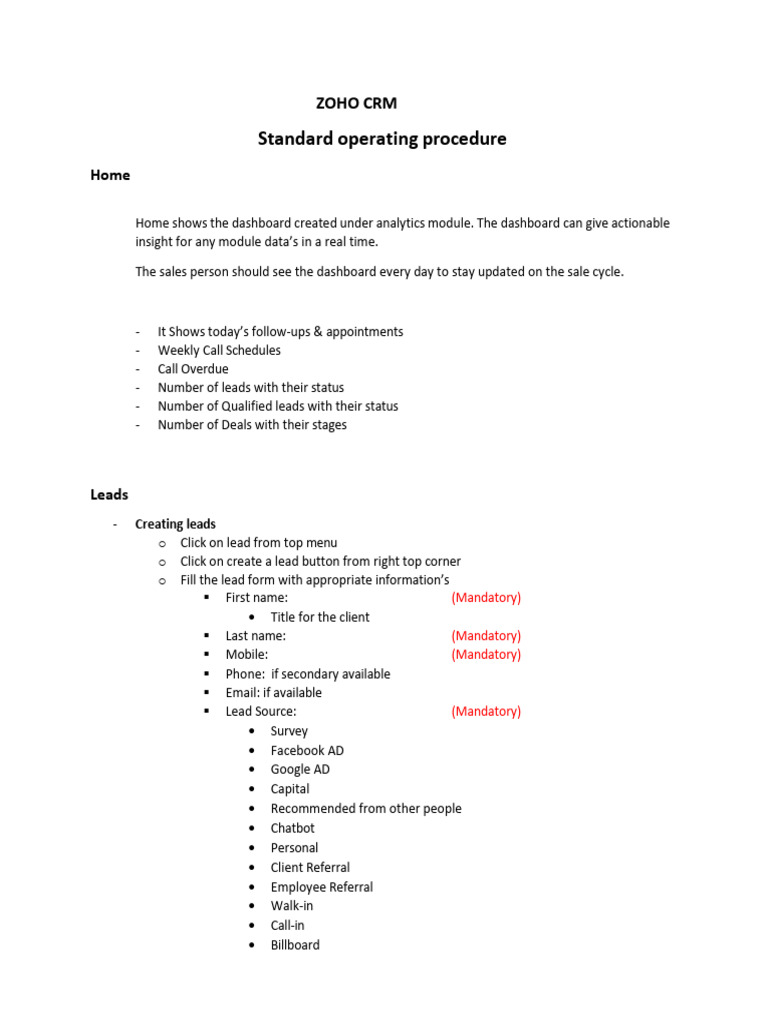 ZOHO CRM

Standard operating procedure

Home

Home shows the dashboard created under analytics module. The dashboard can give actionable insight for any module data's in a real time.

The sales person should see the dashboard every day to stay updated on the sale cycle.

- It Shows today's follow-ups & appointments
- Weekly Call Schedules
- Call Overdue
- Number of leads with their status
- Number of Qualified leads with their status
- Number of Deals with their stages

Leads

- Creating leads
  o Click on lead from top menu
  o Click on create a lead button from right top corner
  o Fill the lead form with appropriate information's
    ▪ First name: (Mandatory)
      • Title for the client
    ▪ Last name: (Mandatory)
    ▪ Mobile: (Mandatory)
    ▪ Phone: if secondary available
    ▪ Email: if available
    ▪ Lead Source: (Mandatory)
      • Survey
      • Facebook AD
      • Google AD
      • Capital
      • Recommended from other people
      • Chatbot
      • Personal
      • Client Referral
      • Employee Referral
      • Walk-in
      • Call-in
      • Billboard